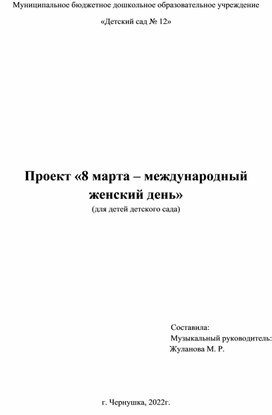 Муниципальное бюджетное дошкольное образовательное учреждение

«Детский сад № 12»

Проект «8 марта – международный женский день»

(для детей детского сада)

Составила:
Музыкальный руководитель:
Жуланова М. Р.

г. Чернушка, 2022г.